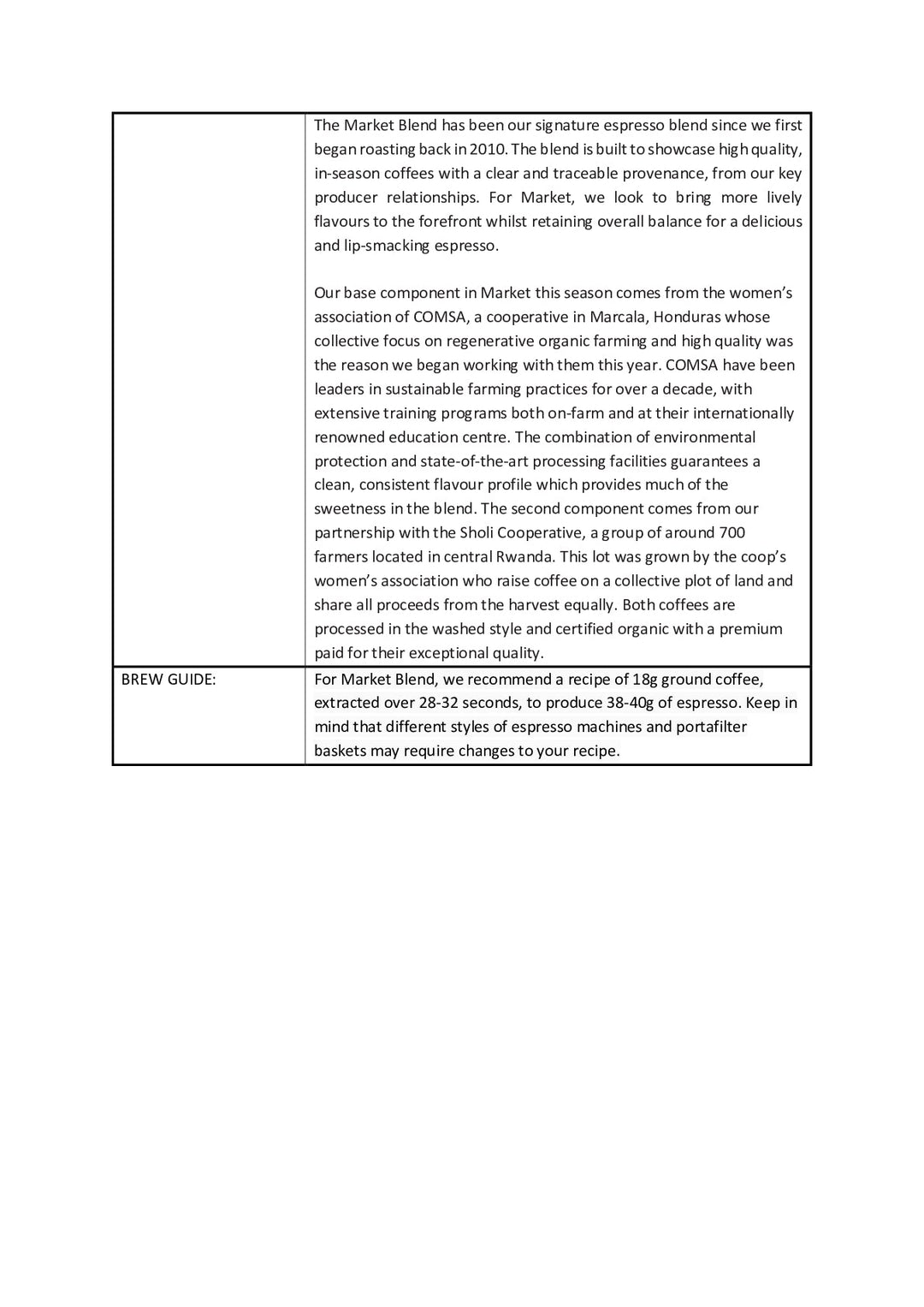 |  |  |
|---|---|
|  | The Market Blend has been our signature espresso blend since we first began roasting back in 2010. The blend is built to showcase high quality, in-season coffees with a clear and traceable provenance, from our key producer relationships. For Market, we look to bring more lively flavours to the forefront whilst retaining overall balance for a delicious and lip-smacking espresso.<br><br>Our base component in Market this season comes from the women's association of COMSA, a cooperative in Marcala, Honduras whose collective focus on regenerative organic farming and high quality was the reason we began working with them this year. COMSA have been leaders in sustainable farming practices for over a decade, with extensive training programs both on-farm and at their internationally renowned education centre. The combination of environmental protection and state-of-the-art processing facilities guarantees a clean, consistent flavour profile which provides much of the sweetness in the blend. The second component comes from our partnership with the Sholi Cooperative, a group of around 700 farmers located in central Rwanda. This lot was grown by the coop's women's association who raise coffee on a collective plot of land and share all proceeds from the harvest equally. Both coffees are processed in the washed style and certified organic with a premium paid for their exceptional quality. |
| BREW GUIDE: | For Market Blend, we recommend a recipe of 18g ground coffee, extracted over 28-32 seconds, to produce 38-40g of espresso. Keep in mind that different styles of espresso machines and portafilter baskets may require changes to your recipe. |